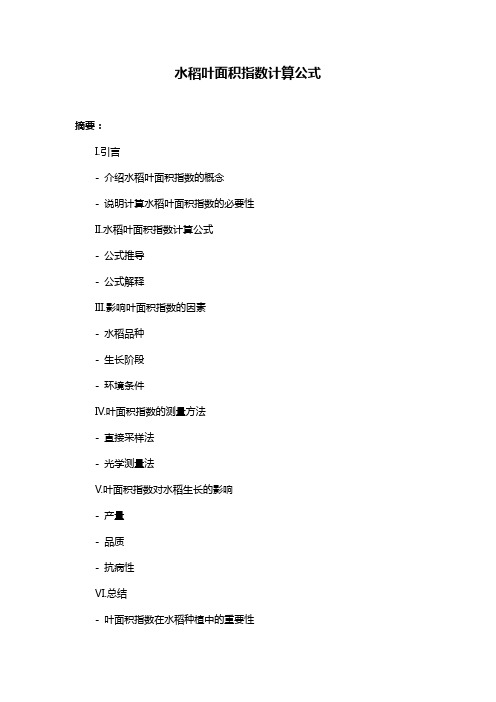 水稻叶面积指数计算公式

摘要：

I.引言

- 介绍水稻叶面积指数的概念

- 说明计算水稻叶面积指数的必要性

II.水稻叶面积指数计算公式

- 公式推导

- 公式解释

III.影响叶面积指数的因素

- 水稻品种

- 生长阶段

- 环境条件

IV.叶面积指数的测量方法

- 直接采样法

- 光学测量法

V.叶面积指数对水稻生长的影响

- 产量

- 品质

- 抗病性

VI.总结

- 叶面积指数在水稻种植中的重要性